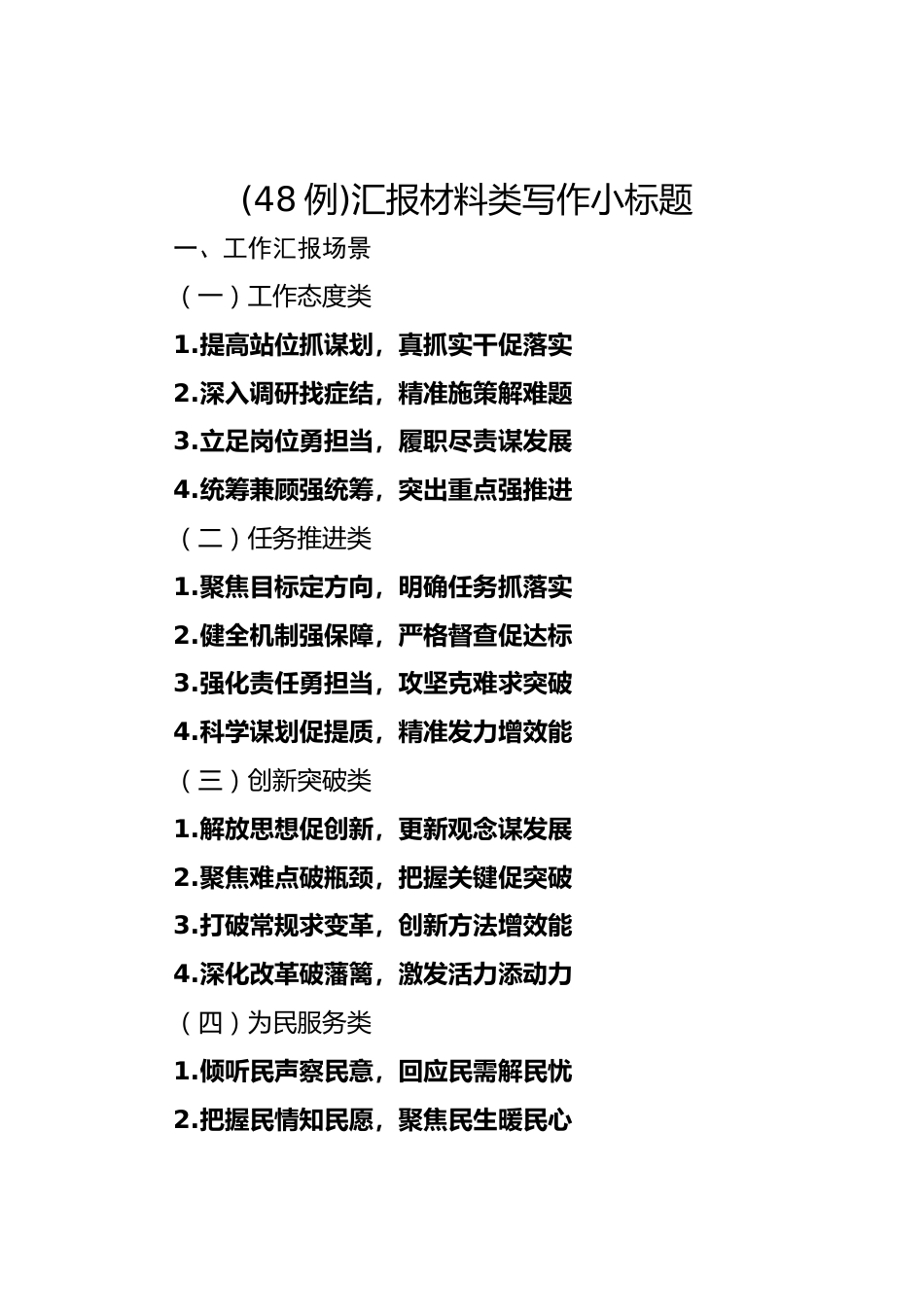 (48 例)汇报材料类写作小标题

一、工作汇报场景

（一）工作态度类

1.提高站位抓谋划，真抓实干促落实

2.深入调研找症结，精准施策解难题

3.立足岗位勇担当，履职尽责谋发展

4.统筹兼顾强统筹，突出重点强推进

（二）任务推进类

1.聚焦目标定方向，明确任务抓落实

2.健全机制强保障，严格督查促达标

3.强化责任勇担当，攻坚克难求突破

4.科学谋划促提质，精准发力增效能

（三）创新突破类

1.解放思想促创新，更新观念谋发展

2.聚焦难点破瓶颈，把握关键促突破

3.打破常规求变革，创新方法增效能

4.深化改革破藩篱，激发活力添动力

（四）为民服务类

1.倾听民声察民意，回应民需解民忧

2.把握民情知民愿，聚焦民生暖民心